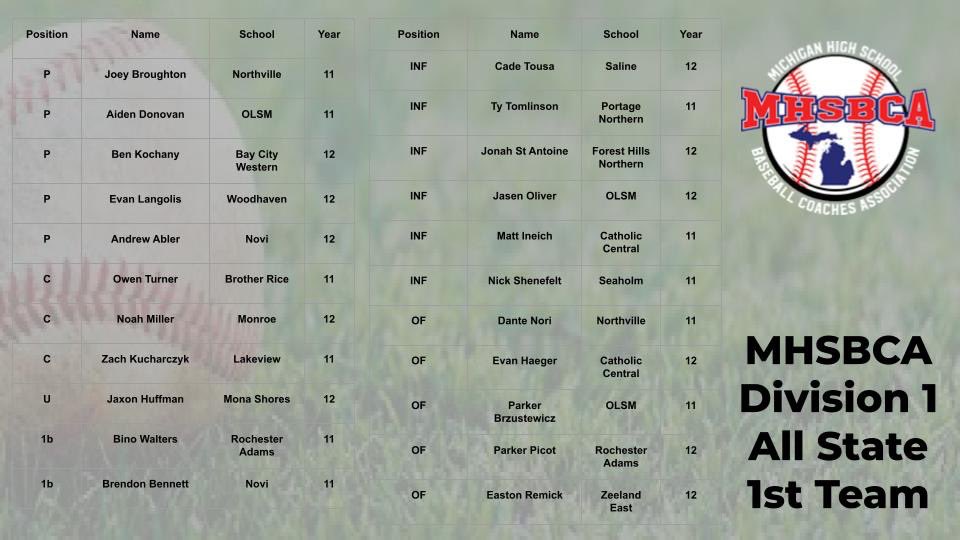 | Position | Name | School | Year |
|---|---|---|---|
| P | Joey Broughton | Northville | 11 |
| P | Aiden Donovan | OLSM | 11 |
| P | Ben Kochany | Bay City Western | 12 |
| P | Evan Langolis | Woodhaven | 12 |
| P | Andrew Abler | Novi | 12 |
| C | Owen Turner | Brother Rice | 11 |
| C | Noah Miller | Monroe | 12 |
| C | Zach Kucharczyk | Lakeview | 11 |
| U | Jaxon Huffman | Mona Shores | 12 |
| 1b | Bino Walters | Rochester Adams | 11 |
| 1b | Brendon Bennett | Novi | 11 |

| Position | Name | School | Year |
|---|---|---|---|
| INF | Cade Tousa | Saline | 12 |
| INF | Ty Tomlinson | Portage Northern | 11 |
| INF | Jonah St Antoine | Forest Hills Northern | 12 |
| INF | Jasen Oliver | OLSM | 12 |
| INF | Matt Ineich | Catholic Central | 11 |
| INF | Nick Shenefelt | Seaholm | 11 |
| OF | Dante Nori | Northville | 11 |
| OF | Evan Haeger | Catholic Central | 12 |
| OF | Parker Brzustewicz | OLSM | 11 |
| OF | Parker Picot | Rochester Adams | 12 |
| OF | Easton Remick | Zeeland East | 12 |

MICHIGAN HIGH SCHOOL
MHSBCA
BASEBALL COACHES ASSOCIATION

MHSBCA
Division 1
All State
1st Team